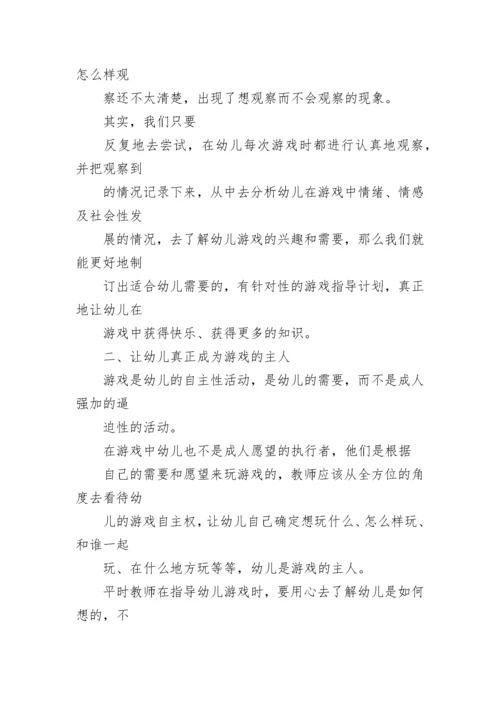 怎么样观

察还不太清楚，出现了想观察而不会观察的现象。

其实，我们只要

反复地去尝试，在幼儿每次游戏时都进行认真地观察，并把观察到

的情况记录下来，从中去分析幼儿在游戏中情绪、情感及社会性发

展的情况，去了解幼儿游戏的兴趣和需要，那么我们就能更好地制

订出适合幼儿需要的，有针对性的游戏指导计划，真正地让幼儿在

游戏中获得快乐、获得更多的知识。

二、让幼儿真正成为游戏的主人

游戏是幼儿的自主性活动，是幼儿的需要，而不是成人强加的逼

迫性的活动。

在游戏中幼儿也不是成人愿望的执行者，他们是根据

自己的需要和愿望来玩游戏的，教师应该从全方位的角度去看待幼

儿的游戏自主权，让幼儿自己确定想玩什么、怎么样玩、和谁一起

玩、在什么地方玩等等，幼儿是游戏的主人。

平时教师在指导幼儿游戏时，要用心去了解幼儿是如何想的，不